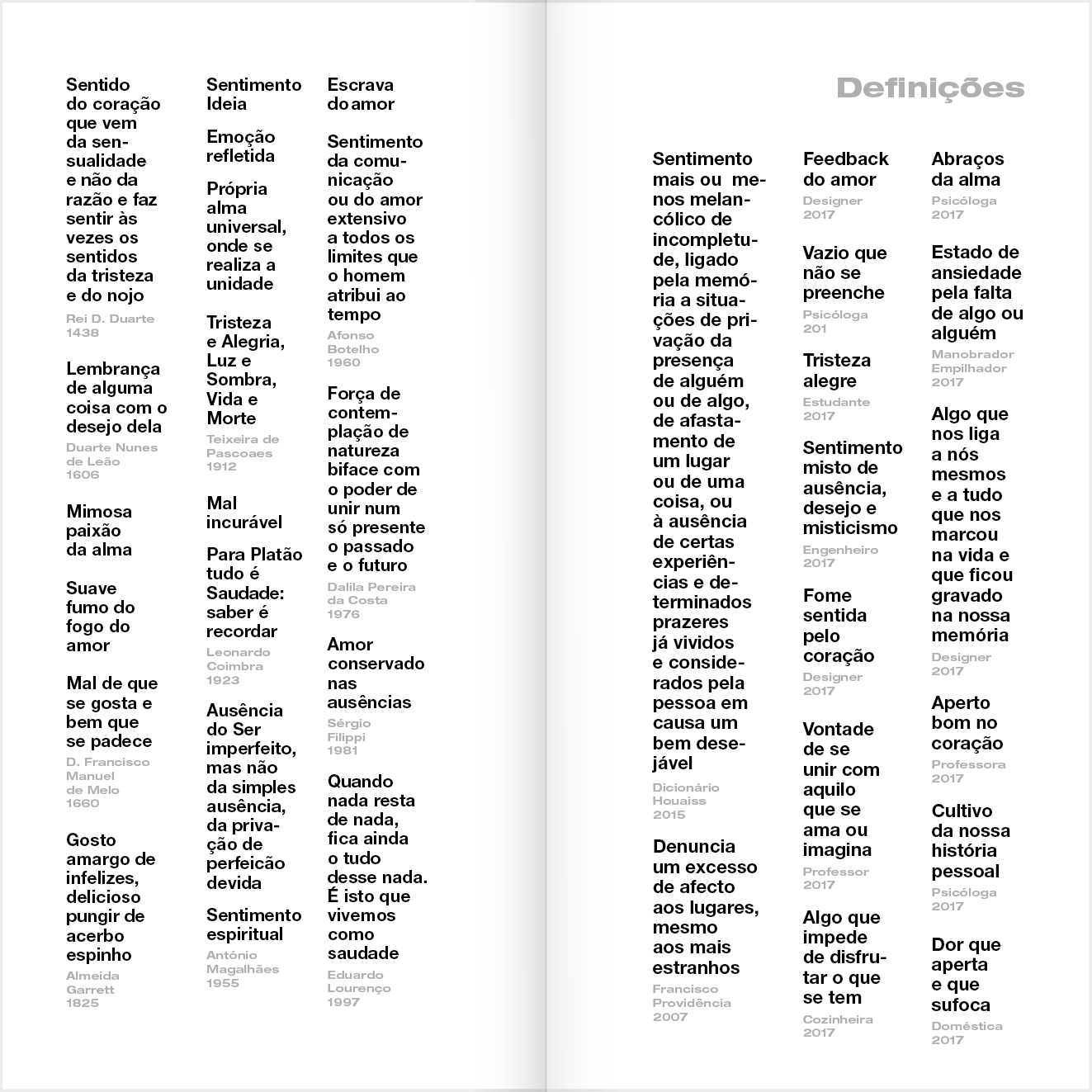 Sentido do coração que vem da sensualidade e não da razão e faz sentir às vezes os sentidos da tristeza e do nojo
Rei D. Duarte
1438

Lembrança de alguma coisa com o desejo dela
Duarte Nunes de Leão
1606

Mimosa paixão da alma

Suave fumo do fogo do amor

Mal de que se gosta e bem que se padece
D. Francisco Manuel de Melo
1660

Gosto amargo de infelizes, delicioso pungir de acerbo espinho
Almeida Garrett
1825

Sentimento Ideia

Emoção refletida

Própria alma universal, onde se realiza a unidade

Tristeza e Alegria, Luz e Sombra, Vida e Morte
Teixeira de Pascoaes
1912

Mal incurável

Para Platão tudo é Saudade: saber é recordar
Leonardo Coimbra
1923

Ausência do Ser imperfeito, mas não da simples ausência, da privação de perfeicão devida

Sentimento espiritual
António Magalhães
1955

Escrava do amor

Sentimento da comunicação ou do amor extensivo a todos os limites que o homem atribui ao tempo
Afonso Botelho
1960

Força de contemplação de natureza biface com o poder de unir num só presente o passado e o futuro
Dalila Pereira da Costa
1976

Amor conservado nas ausências
Sérgio Filippi
1981

Quando nada resta de nada, fica ainda o tudo desse nada. É isto que vivemos como saudade
Eduardo Lourenço
1997

Definições

Sentimento mais ou menos melancólico de incompletude, ligado pela memória a situações de privação da presença de alguém ou de algo, de afastamento de um lugar ou de uma coisa, ou à ausência de certas experiências e determinados prazeres já vividos e considerados pela pessoa em causa um bem desejável
Dicionário Houaiss
2015

Denuncia um excesso de afecto aos lugares, mesmo aos mais estranhos
Francisco Providência
2007

Feedback do amor
Designer
2017

Vazio que não se preenche
Psicóloga
201

Tristeza alegre
Estudante
2017

Sentimento misto de ausência, desejo e misticismo
Engenheiro
2017

Fome sentida pelo coração
Designer
2017

Vontade de se unir com aquilo que se ama ou imagina
Professor
2017

Algo que impede de disfrutar o que se tem
Cozinheira
2017

Abraços da alma
Psicóloga
2017

Estado de ansiedade pela falta de algo ou alguém
Manobrador Empilhador
2017

Algo que nos liga a nós mesmos e a tudo que nos marcou na vida e que ficou gravado na nossa memória
Designer
2017

Aperto bom no coração
Professora
2017

Cultivo da nossa história pessoal
Psicóloga
2017

Dor que aperta e que sufoca
Doméstica
2017